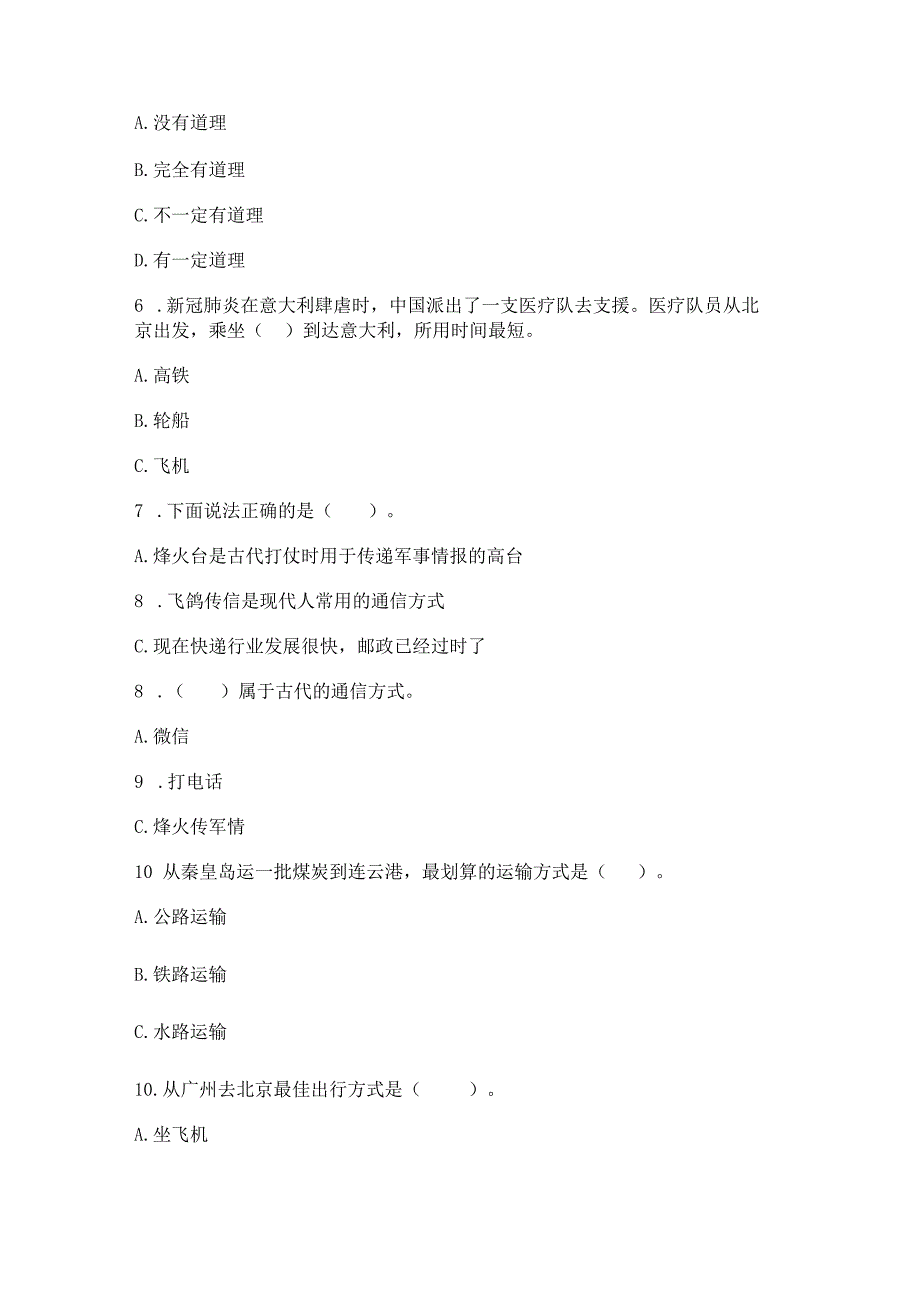 A. 没有道理

B. 完全有道理

C. 不一定有道理

D. 有一定道理

6 . 新冠肺炎在意大利肆虐时，中国派出了一支医疗队去支援。医疗队员从北京出发，乘坐（ ）到达意大利，所用时间最短。

A. 高铁

B. 轮船

C. 飞机

7 . 下面说法正确的是（ ）。

A. 烽火台是古代打仗时用于传递军事情报的高台

8 . 飞鸽传信是现代人常用的通信方式

C. 现在快递行业发展很快，邮政已经过时了

8 . （ ）属于古代的通信方式。

A. 微信

9 . 打电话

C. 烽火传军情

10 从秦皇岛运一批煤炭到连云港，最划算的运输方式是（ ）。

A. 公路运输

B. 铁路运输

C. 水路运输

10. 从广州去北京最佳出行方式是（ ）。

A. 坐飞机